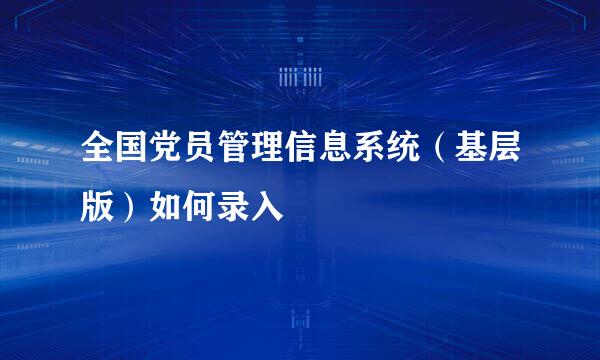 全国党员管理信息系统（基层版）如何录入